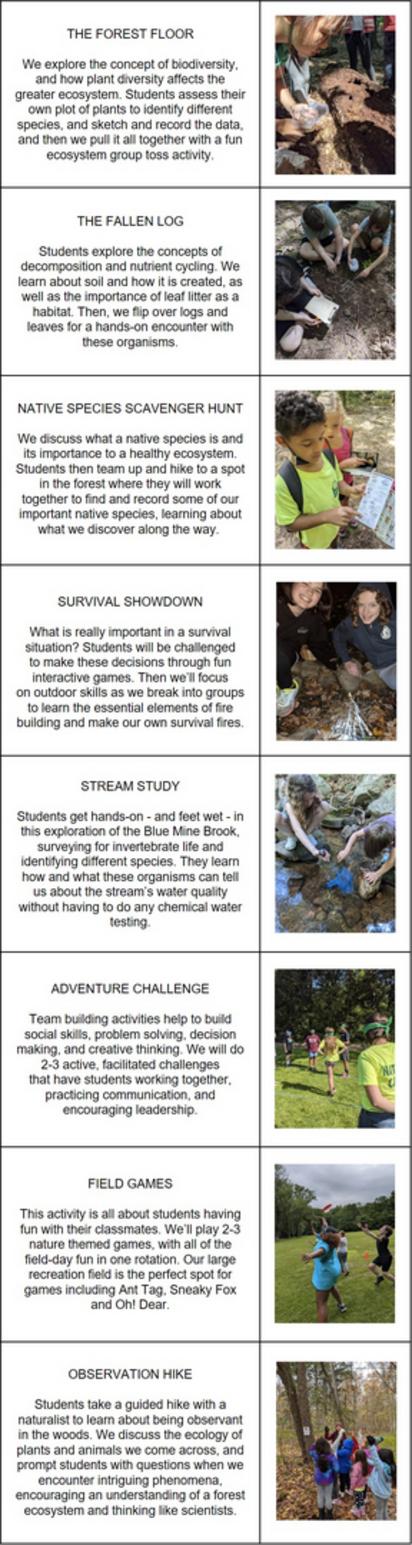 THE FOREST FLOOR

We explore the concept of biodiversity, and how plant diversity affects the greater ecosystem. Students assess their own plot of plants to identify different species, and sketch and record the data, and then we pull it all together with a fun ecosystem group toss activity.

THE FALLEN LOG

Students explore the concepts of decomposition and nutrient cycling. We learn about soil and how it is created, as well as the importance of leaf litter as a habitat. Then, we flip over logs and leaves for a hands-on encounter with these organisms.

NATIVE SPECIES SCAVENGER HUNT

We discuss what a native species is and its importance to a healthy ecosystem. Students then team up and hike to a spot in the forest where they will work together to find and record some of our important native species, learning about what we discover along the way.

SURVIVAL SHOWDOWN

What is really important in a survival situation? Students will be challenged to make these decisions through fun interactive games. Then we'll focus on outdoor skills as we break into groups to learn the essential elements of fire building and make our own survival fires.

STREAM STUDY

Students get hands-on - and feet wet - in this exploration of the Blue Mine Brook, surveying for invertebrate life and identifying different species. They learn how and what these organisms can tell us about the stream's water quality without having to do any chemical water testing.

ADVENTURE CHALLENGE

Team building activities help to build social skills, problem solving, decision making, and creative thinking. We will do 2-3 active, facilitated challenges that have students working together, practicing communication, and encouraging leadership.

FIELD GAMES

This activity is all about students having fun with their classmates. We'll play 2-3 nature themed games, with all of the field-day fun in one rotation. Our large recreation field is the perfect spot for games including Ant Tag, Sneaky Fox and Oh! Dear.

OBSERVATION HIKE

Students take a guided hike with a naturalist to learn about being observant in the woods. We discuss the ecology of plants and animals we come across, and prompt students with questions when we encounter intriguing phenomena, encouraging an understanding of a forest ecosystem and thinking like scientists.